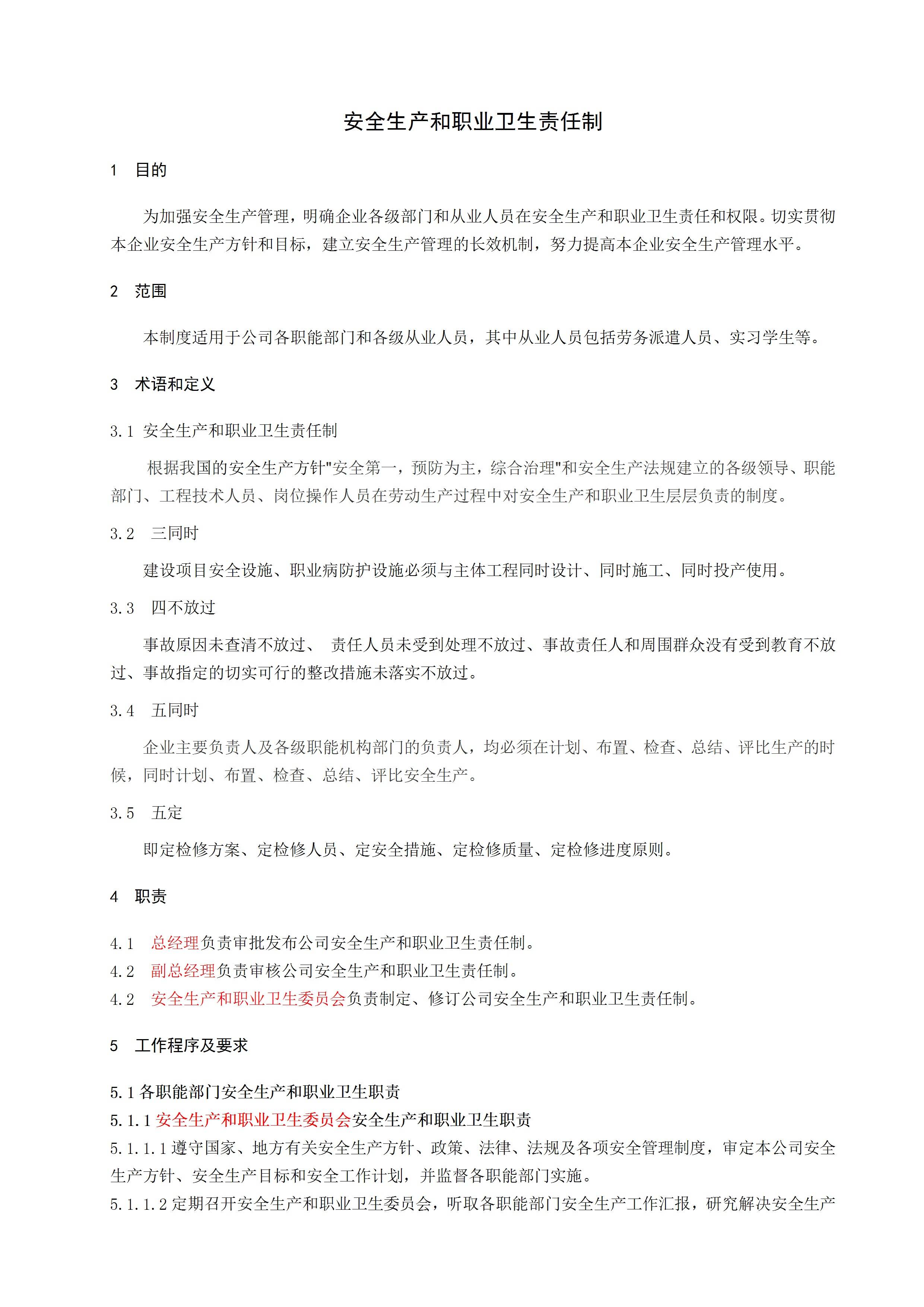 安全生产和职业卫生责任制

1 目的

为加强安全生产管理，明确企业各级部门和从业人员在安全生产和职业卫生责任和权限。切实贯彻本企业安全生产方针和目标，建立安全生产管理的长效机制，努力提高本企业安全生产管理水平。

2 范围

本制度适用于公司各职能部门和各级从业人员，其中从业人员包括劳务派遣人员、实习学生等。

3 术语和定义

3.1 安全生产和职业卫生责任制

根据我国的安全生产方针"安全第一，预防为主，综合治理"和安全生产法规建立的各级领导、职能部门、工程技术人员、岗位操作人员在劳动生产过程中对安全生产和职业卫生层层负责的制度。

3.2 三同时

建设项目安全设施、职业病防护设施必须与主体工程同时设计、同时施工、同时投产使用。

3.3 四不放过

事故原因未查清不放过、 责任人员未受到处理不放过、事故责任人和周围群众没有受到教育不放过、事故指定的切实可行的整改措施未落实不放过。

3.4 五同时

企业主要负责人及各级职能机构部门的负责人，均必须在计划、布置、检查、总结、评比生产的时候，同时计划、布置、检查、总结、评比安全生产。

3.5 五定

即定检修方案、定检修人员、定安全措施、定检修质量、定检修进度原则。

4 职责

4.1 总经理负责审批发布公司安全生产和职业卫生责任制。
4.2 副总经理负责审核公司安全生产和职业卫生责任制。
4.2 安全生产和职业卫生委员会负责制定、修订公司安全生产和职业卫生责任制。

5 工作程序及要求

5.1 各职能部门安全生产和职业卫生职责
5.1.1 安全生产和职业卫生委员会安全生产和职业卫生职责
5.1.1.1 遵守国家、地方有关安全生产方针、政策、法律、法规及各项安全管理制度，审定本公司安全生产方针、安全生产目标和安全工作计划，并监督各职能部门实施。
5.1.1.2 定期召开安全生产和职业卫生委员会，听取各职能部门安全生产工作汇报，研究解决安全生产